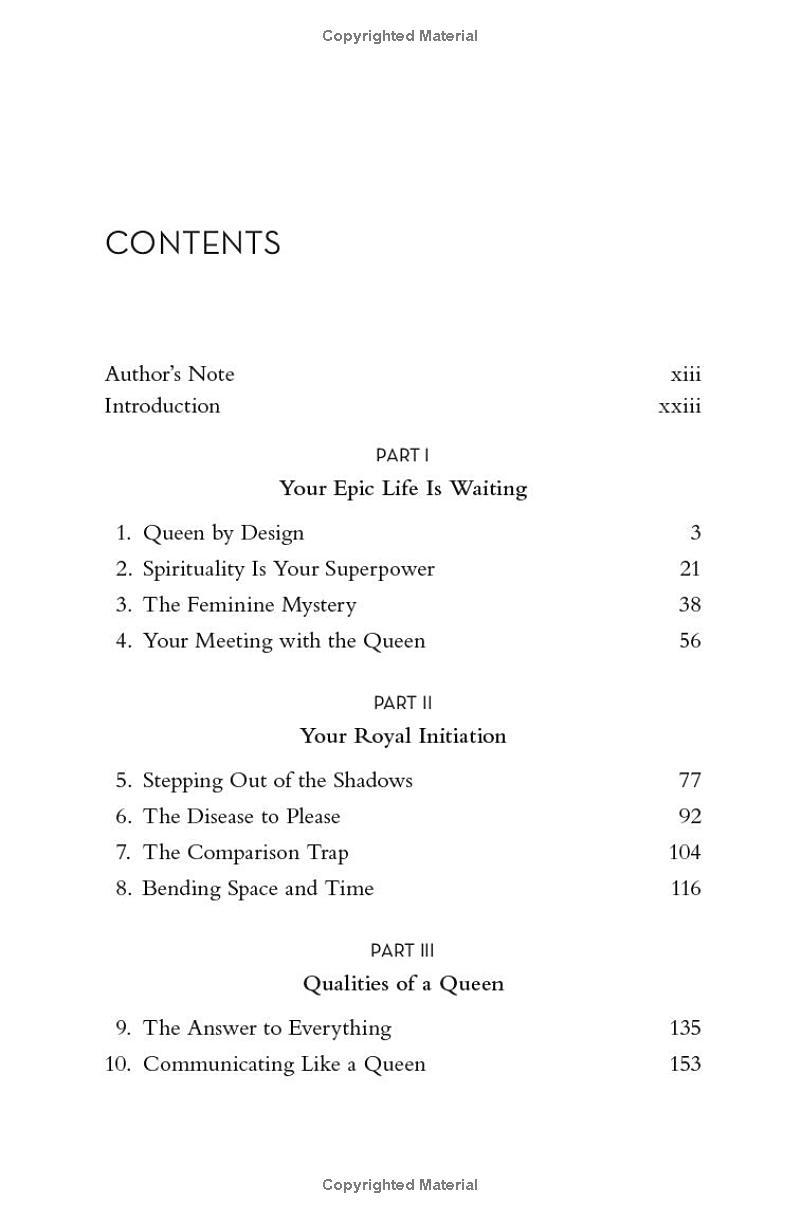 Copyrighted Material

CONTENTS

Author's Note xiii
Introduction xxiii

PART I
Your Epic Life Is Waiting

1. Queen by Design 3
2. Spirituality Is Your Superpower 21
3. The Feminine Mystery 38
4. Your Meeting with the Queen 56

PART II
Your Royal Initiation

5. Stepping Out of the Shadows 77
6. The Disease to Please 92
7. The Comparison Trap 104
8. Bending Space and Time 116

PART III
Qualities of a Queen

9. The Answer to Everything 135
10. Communicating Like a Queen 153

Copyrighted Material